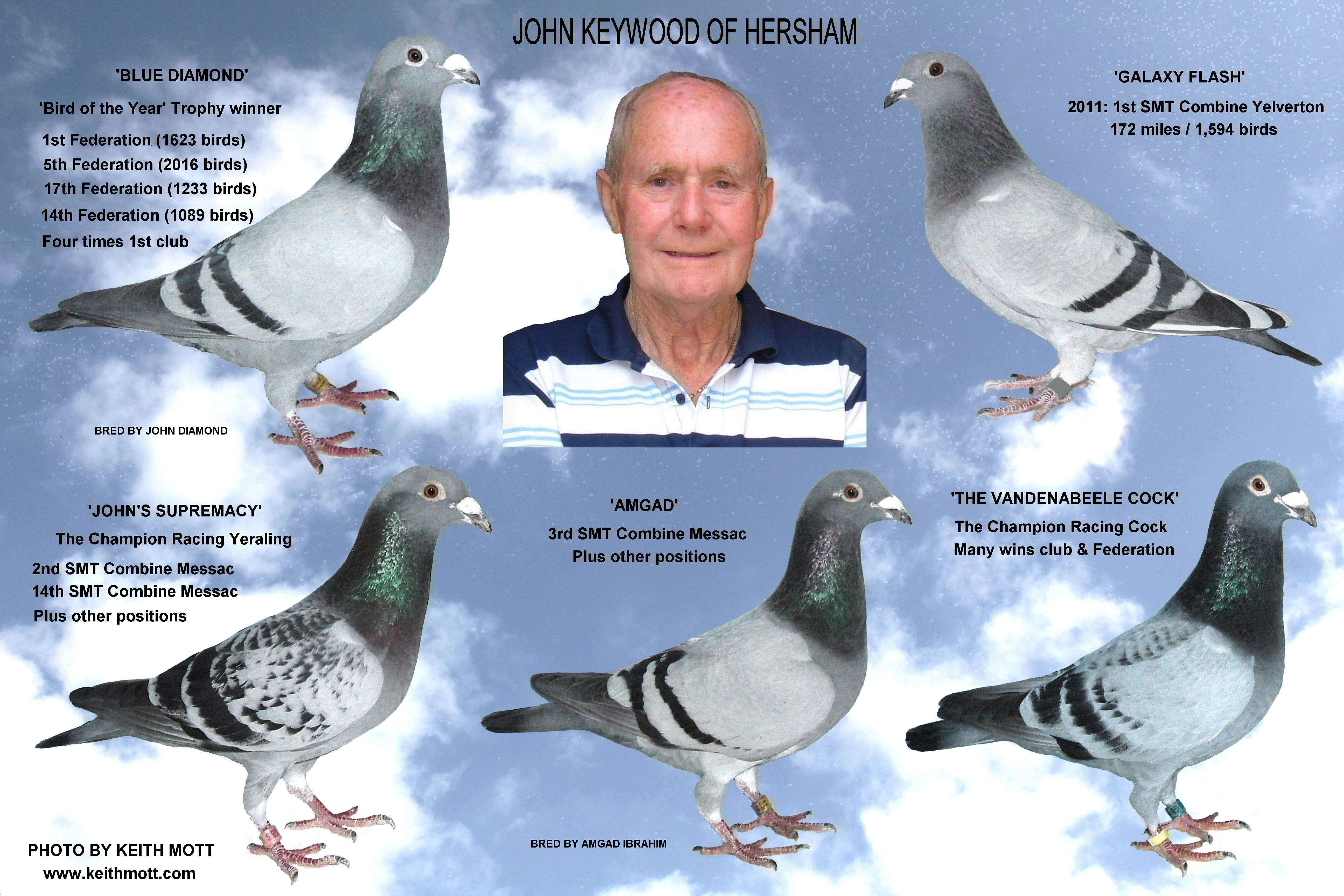 JOHN KEYWOOD OF HERSHAM

'BLUE DIAMOND'

'Bird of the Year' Trophy winner

1st Federation (1623 birds)
5th Federation (2016 birds)
17th Federation (1233 birds)
14th Federation (1089 birds)
Four times 1st club

BRED BY JOHN DIAMOND

'GALAXY FLASH'

2011: 1st SMT Combine Yelverton
172 miles / 1,594 birds

'JOHN'S SUPREMACY'

The Champion Racing Yeraling

2nd SMT Combine Messac
14th SMT Combine Messac
Plus other positions

'AMGAD'

3rd SMT Combine Messac
Plus other positions

BRED BY AMGAD IBRAHIM

'THE VANDENABEELE COCK'

The Champion Racing Cock
Many wins club & Federation

PHOTO BY KEITH MOTT
www.keithmott.com